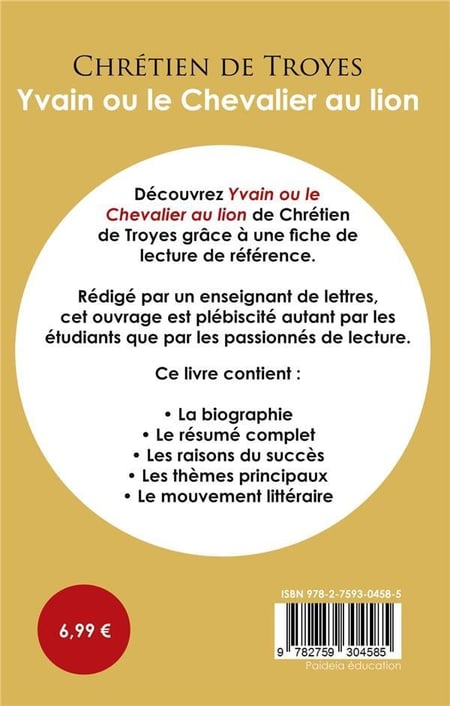 CHRÉTIEN DE TROYES
Yvain ou le Chevalier au lion

Découvrez Yvain ou le Chevalier au lion de Chrétien de Troyes grâce à une fiche de lecture de référence.

Rédigé par un enseignant de lettres, cet ouvrage est plébiscité autant par les étudiants que par les passionnés de lecture.

Ce livre contient :

• La biographie
• Le résumé complet
• Les raisons du succès
• Les thèmes principaux
• Le mouvement littéraire

6,99 €

ISBN 978-2-7593-0458-5

9 782759 304585
Paideia éducation